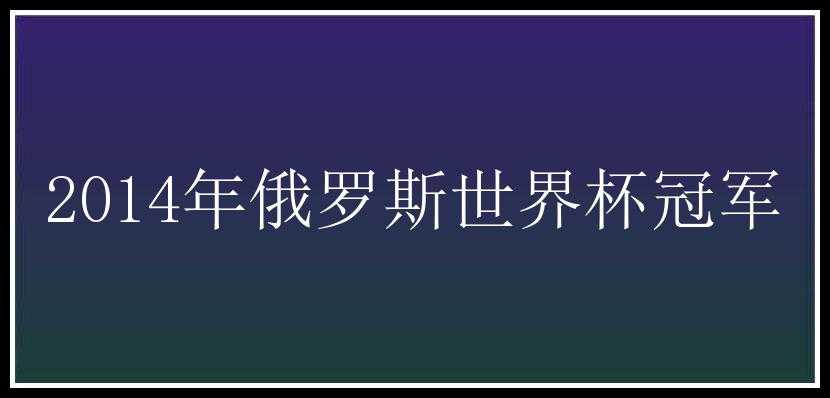 2014年俄罗斯世界杯冠军